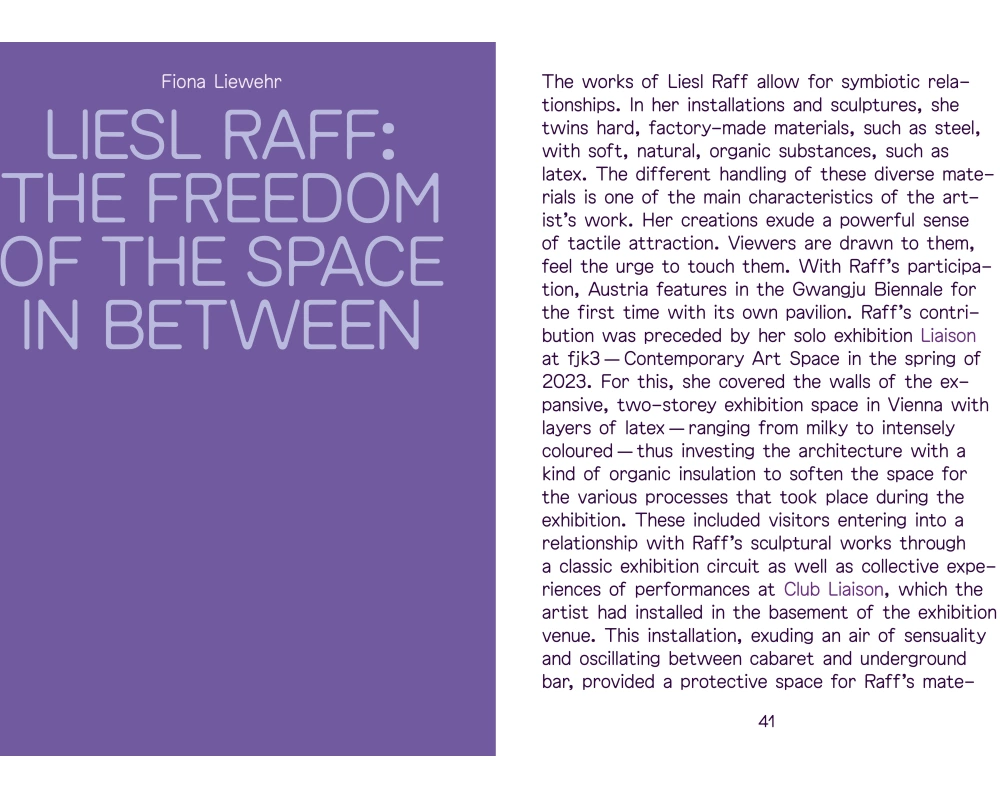 Fiona Liewehr

LIESL RAFF: THE FREEDOM OF THE SPACE IN BETWEEN

The works of Liesl Raff allow for symbiotic relationships. In her installations and sculptures, she twins hard, factory-made materials, such as steel, with soft, natural, organic substances, such as latex. The different handling of these diverse materials is one of the main characteristics of the artist's work. Her creations exude a powerful sense of tactile attraction. Viewers are drawn to them, feel the urge to touch them. With Raff's participation, Austria features in the Gwangju Biennale for the first time with its own pavilion. Raff's contribution was preceded by her solo exhibition Liaison at fjk3 — Contemporary Art Space in the spring of 2023. For this, she covered the walls of the expansive, two-storey exhibition space in Vienna with layers of latex — ranging from milky to intensely coloured — thus investing the architecture with a kind of organic insulation to soften the space for the various processes that took place during the exhibition. These included visitors entering into a relationship with Raff's sculptural works through a classic exhibition circuit as well as collective experiences of performances at Club Liaison, which the artist had installed in the basement of the exhibition venue. This installation, exuding an air of sensuality and oscillating between cabaret and underground bar, provided a protective space for Raff's mate-

41